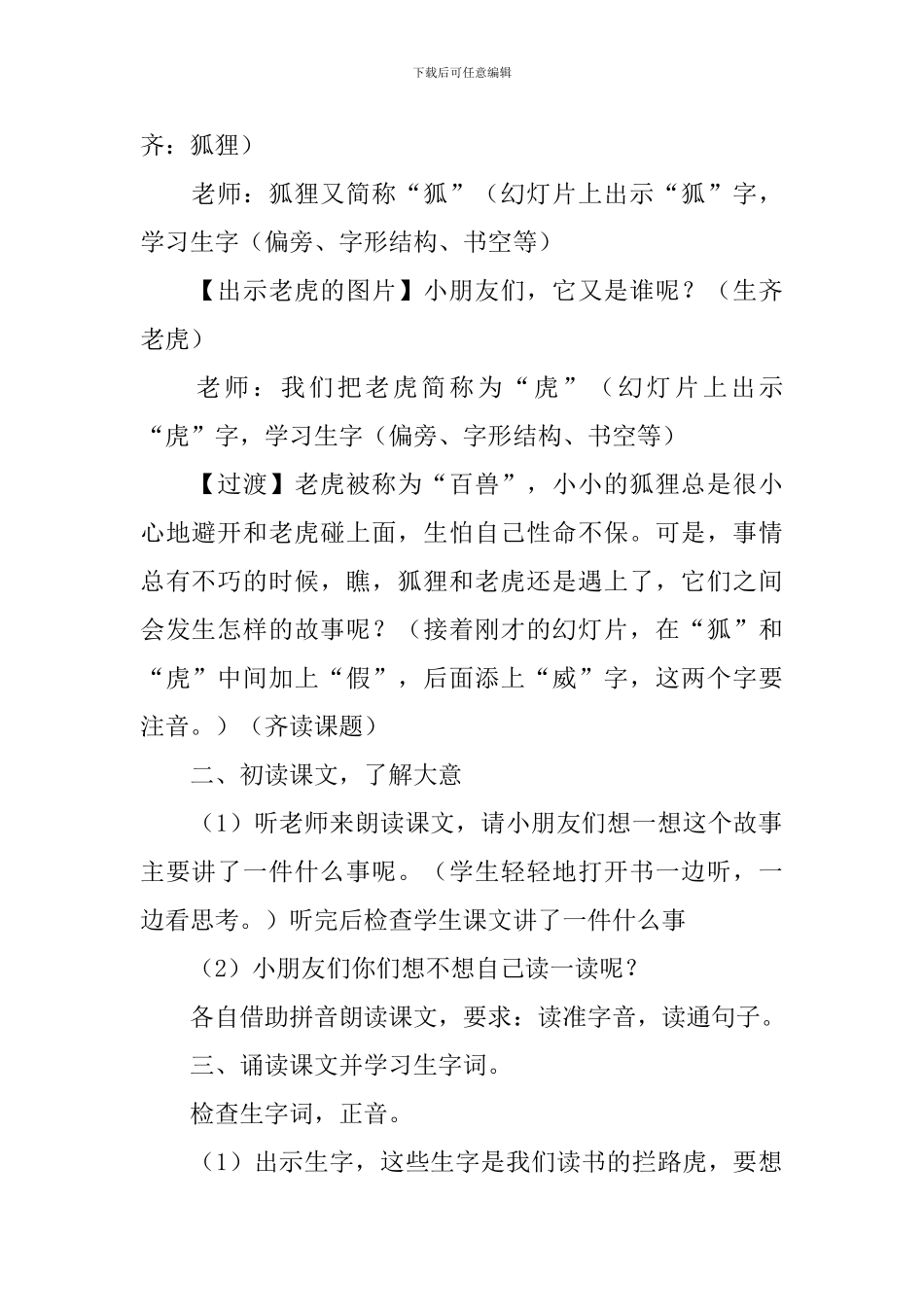 下载后可任意编辑

齐：狐狸）

老师：狐狸又简称“狐”（幻灯片上出示“狐”字，学习生字（偏旁、字形结构、书空等）

【出示老虎的图片】小朋友们，它又是谁呢？（生齐老虎）

老师：我们把老虎简称为“虎”（幻灯片上出示“虎”字，学习生字（偏旁、字形结构、书空等）

【过渡】老虎被称为“百兽”，小小的狐狸总是很小心地避开和老虎碰上面，生怕自己性命不保。可是，事情总有不巧的时候，瞧，狐狸和老虎还是遇上了，它们之间会发生怎样的故事呢？（接着刚才的幻灯片，在“狐”和“虎”中间加上“假”，后面添上“威”字，这两个字要注音。）（齐读课题）

二、初读课文，了解大意

（1）听老师来朗读课文，请小朋友们想一想这个故事主要讲了一件什么事呢。（学生轻轻地打开书一边听，一边看思考。）听完后检查学生课文讲了一件什么事

（2）小朋友们你们想不想自己读一读呢？

各自借助拼音朗读课文，要求：读准字音，读通句子。

三、诵读课文并学习生字词。

检查生字词，正音。

（1）出示生字，这些生字是我们读书的拦路虎，要想